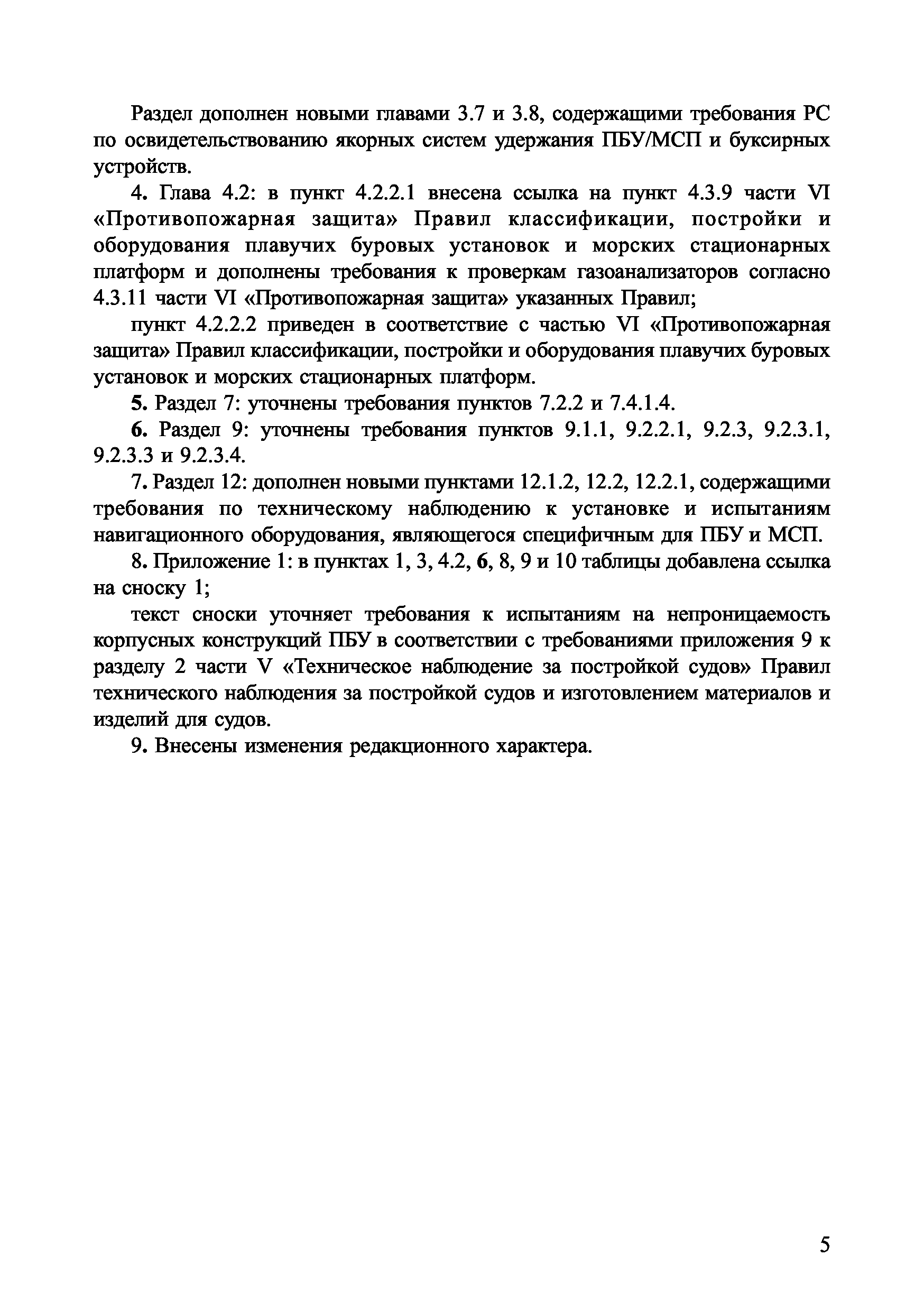 Раздел дополнен новыми главами 3.7 и 3.8, содержащими требования РС по освидетельствованию якорных систем удержания ПБУ/МСП и буксирных устройств.

4. Глава 4.2: в пункт 4.2.2.1 внесена ссылка на пункт 4.3.9 части VI «Противопожарная защита» Правил классификации, постройки и оборудования плавучих буровых установок и морских стационарных платформ и дополнены требования к проверкам газоанализаторов согласно 4.3.11 части VI «Противопожарная защита» указанных Правил;

пункт 4.2.2.2 приведен в соответствие с частью VI «Противопожарная защита» Правил классификации, постройки и оборудования плавучих буровых установок и морских стационарных платформ.

5. Раздел 7: уточнены требования пунктов 7.2.2 и 7.4.1.4.

6. Раздел 9: уточнены требования пунктов 9.1.1, 9.2.2.1, 9.2.3, 9.2.3.1, 9.2.3.3 и 9.2.3.4.

7. Раздел 12: дополнен новыми пунктами 12.1.2, 12.2, 12.2.1, содержащими требования по техническому наблюдению к установке и испытаниям навигационного оборудования, являющегося специфичным для ПБУ и МСП.

8. Приложение 1: в пунктах 1, 3, 4.2, 6, 8, 9 и 10 таблицы добавлена ссылка на сноску 1;

текст сноски уточняет требования к испытаниям на непроницаемость корпусных конструкций ПБУ в соответствии с требованиями приложения 9 к разделу 2 части V «Техническое наблюдение за постройкой судов» Правил технического наблюдения за постройкой судов и изготовлением материалов и изделий для судов.

9. Внесены изменения редакционного характера.

5